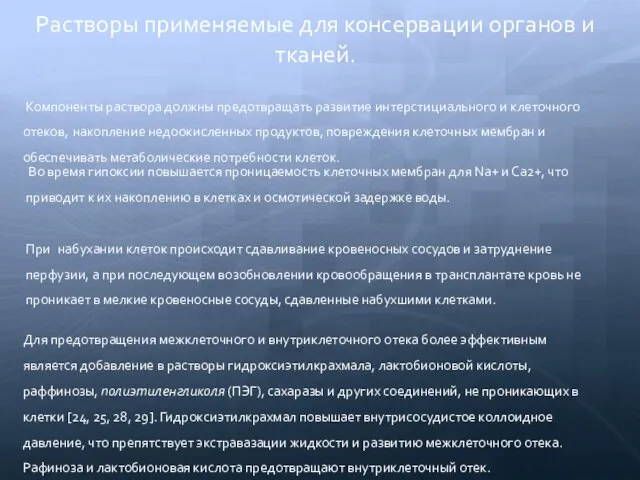 Растворы применяемые для консервации органов и тканей.

Компоненты раствора должны предотвращать развитие интерстициального и клеточного отеков, накопление недоокисленных продуктов, повреждения клеточных мембран и обеспечивать метаболические потребности клеток.

Во время гипоксии повышается проницаемость клеточных мембран для Na+ и Ca2+, что приводит к их накоплению в клетках и осмотической задержке воды.

При набухании клеток происходит сдавливание кровеносных сосудов и затруднение перфузии, а при последующем возобновлении кровообращения в трансплантате кровь не проникает в мелкие кровеносные сосуды, сдавленные набухшими клетками.

Для предотвращения межклеточного и внутриклеточного отека более эффективным является добавление в растворы гидроксиэтилкрахмала, лактобионовой кислоты, раффинозы, полиэтиленгликоля (ПЭГ), сахаразы и других соединений, не проникающих в клетки [24, 25, 28, 29]. Гидроксиэтилкрахмал повышает внутрисосудистое коллоидное давление, что препятствует экстравазации жидкости и развитию межклеточного отека. Рафиноза и лактобионовая кислота предотвращают внутриклеточный отек.